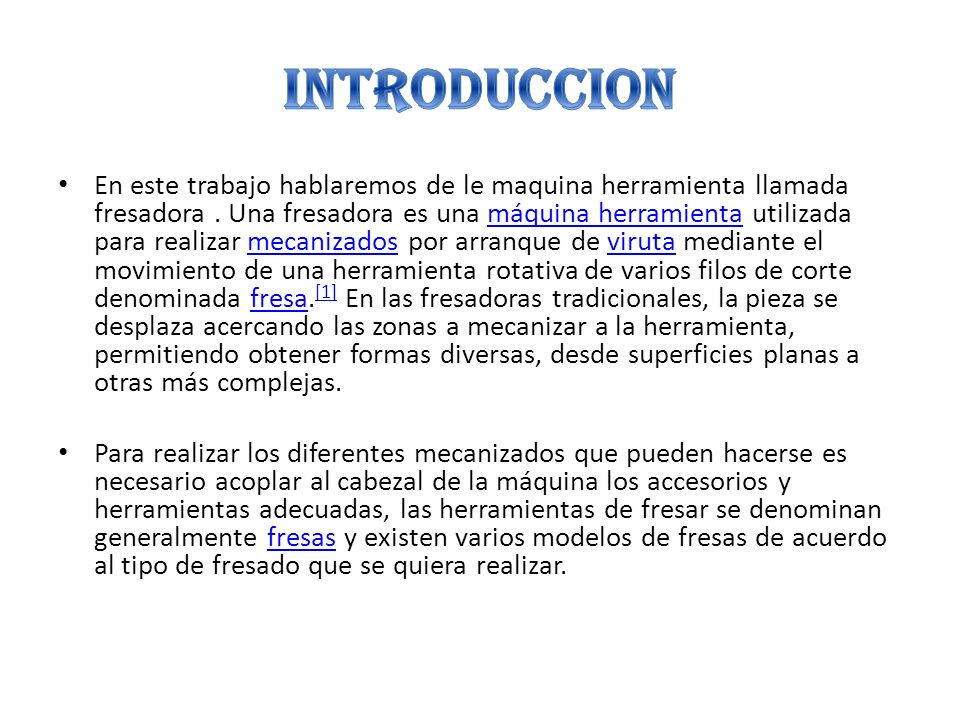 INTRODUCCION

• En este trabajo hablaremos de le maquina herramienta llamada fresadora . Una fresadora es una máquina herramienta utilizada para realizar mecanizados por arranque de viruta mediante el movimiento de una herramienta rotativa de varios filos de corte denominada fresa.[1] En las fresadoras tradicionales, la pieza se desplaza acercando las zonas a mecanizar a la herramienta, permitiendo obtener formas diversas, desde superficies planas a otras más complejas.

• Para realizar los diferentes mecanizados que pueden hacerse es necesario acoplar al cabezal de la máquina los accesorios y herramientas adecuadas, las herramientas de fresar se denominan generalmente fresas y existen varios modelos de fresas de acuerdo al tipo de fresado que se quiera realizar.